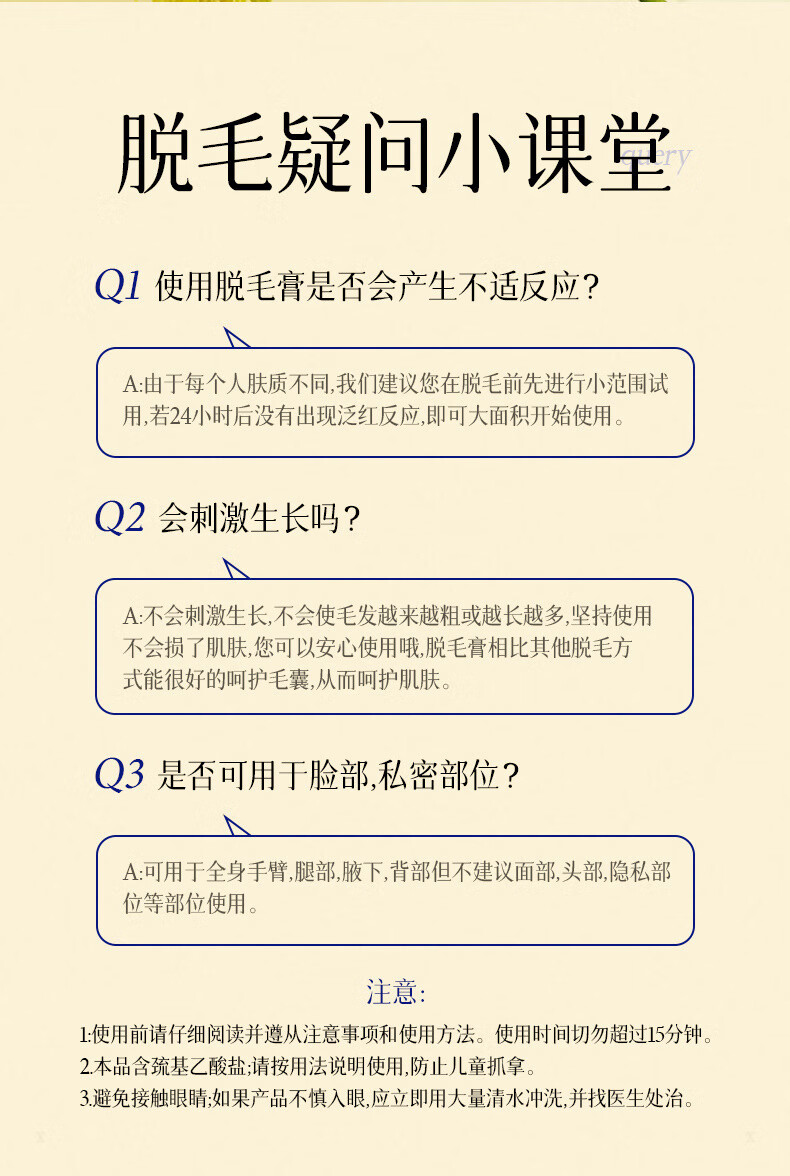 脱毛疑问小课堂

Q1 使用脱毛膏是否会产生不适反应?

A:由于每个人肤质不同,我们建议您在脱毛前先进行小范围试用,若24小时后没有出现泛红反应,即可大面积开始使用。

Q2 会刺激生长吗?

A:不会刺激生长,不会使毛发越来越粗或越长越多,坚持使用不会损了肌肤,您可以安心使用哦,脱毛膏相比其他脱毛方式能很好的呵护毛囊,从而呵护肌肤。

Q3 是否可用于脸部,私密部位?

A:可用于全身手臂,腿部,腋下,背部但不建议面部,头部,隐私部位等部位使用。

注意:

1.使用前请仔细阅读并遵从注意事项和使用方法。使用时间切勿超过15分钟。
2.本品含巯基乙酸盐;请按用法说明使用,防止儿童抓拿。
3.避免接触眼睛;如果产品不慎入眼,应立即用大量清水冲洗,并找医生处治。